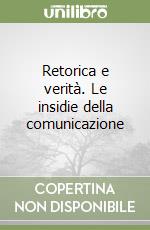 unilibro

Retorica e verità. Le insidie della comunicazione

COPERTINA NON DISPONIBILE